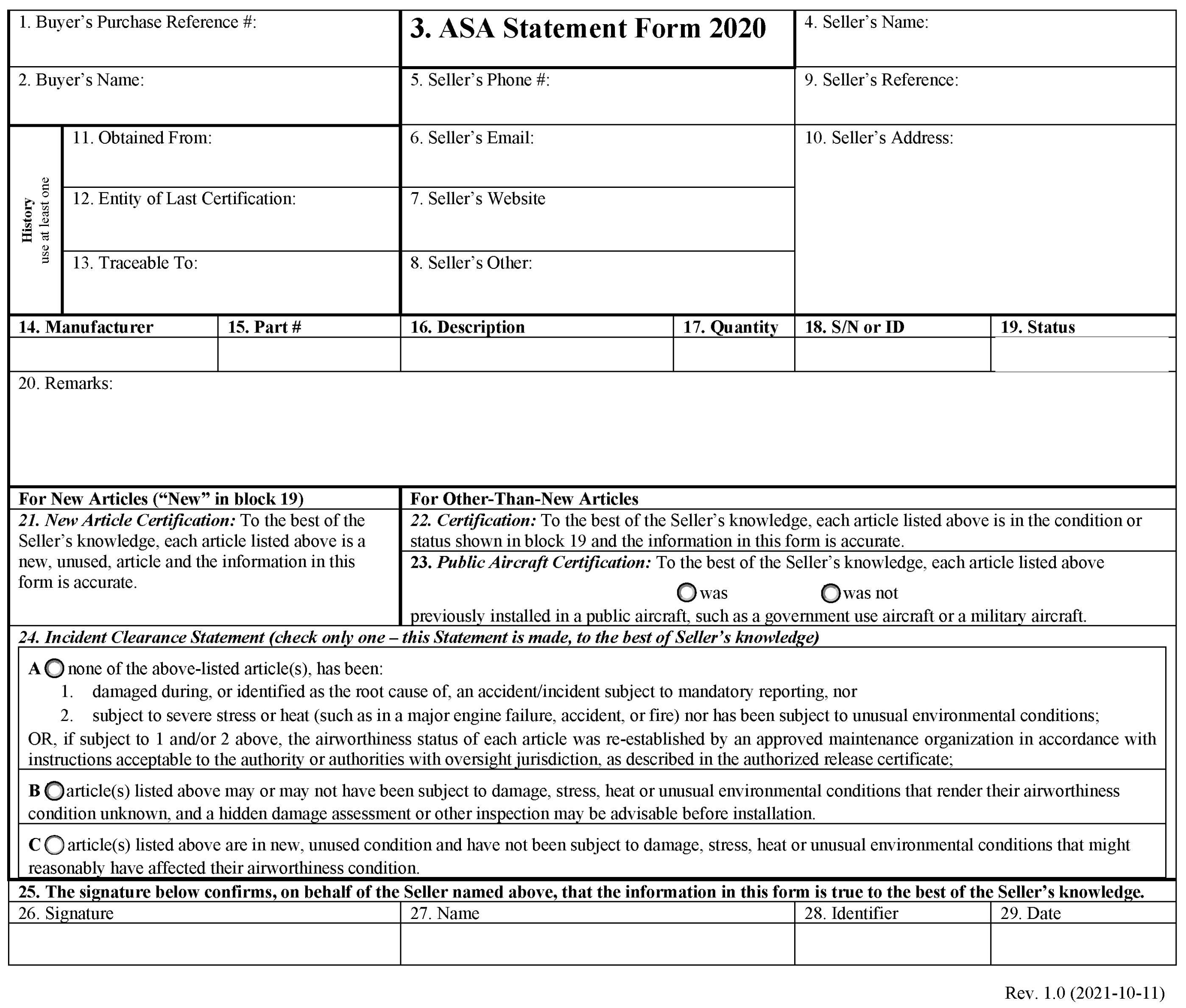 1. Buyer's Purchase Reference #:

3. ASA Statement Form 2020

4. Seller's Name:

2. Buyer's Name:

5. Seller's Phone #:

9. Seller's Reference:

History
use at least one

11. Obtained From:

6. Seller's Email:

10. Seller's Address:

12. Entity of Last Certification:

7. Seller's Website

13. Traceable To:

8. Seller's Other:

| 14. Manufacturer | 15. Part # | 16. Description | 17. Quantity | 18. S/N or ID | 19. Status |
|---|---|---|---|---|---|
| | | | | | |

20. Remarks:

For New Articles ("New" in block 19)

21. New Article Certification: To the best of the Seller's knowledge, each article listed above is a new, unused, article and the information in this form is accurate.

For Other-Than-New Articles

22. Certification: To the best of the Seller's knowledge, each article listed above is in the condition or status shown in block 19 and the information in this form is accurate.

23. Public Aircraft Certification: To the best of the Seller's knowledge, each article listed above

was was not

previously installed in a public aircraft, such as a government use aircraft or a military aircraft.

24. Incident Clearance Statement (check only one – this Statement is made, to the best of Seller's knowledge)

A none of the above-listed article(s), has been:
1. damaged during, or identified as the root cause of, an accident/incident subject to mandatory reporting, nor
2. subject to severe stress or heat (such as in a major engine failure, accident, or fire) nor has been subject to unusual environmental conditions;
OR, if subject to 1 and/or 2 above, the airworthiness status of each article was re-established by an approved maintenance organization in accordance with instructions acceptable to the authority or authorities with oversight jurisdiction, as described in the authorized release certificate;

B article(s) listed above may or may not have been subject to damage, stress, heat or unusual environmental conditions that render their airworthiness condition unknown, and a hidden damage assessment or other inspection may be advisable before installation.

C article(s) listed above are in new, unused condition and have not been subject to damage, stress, heat or unusual environmental conditions that might reasonably have affected their airworthiness condition.

25. The signature below confirms, on behalf of the Seller named above, that the information in this form is true to the best of the Seller's knowledge.

| 26. Signature | 27. Name | 28. Identifier | 29. Date |
|---|---|---|---|
| | | | |

Rev. 1.0 (2021-10-11)